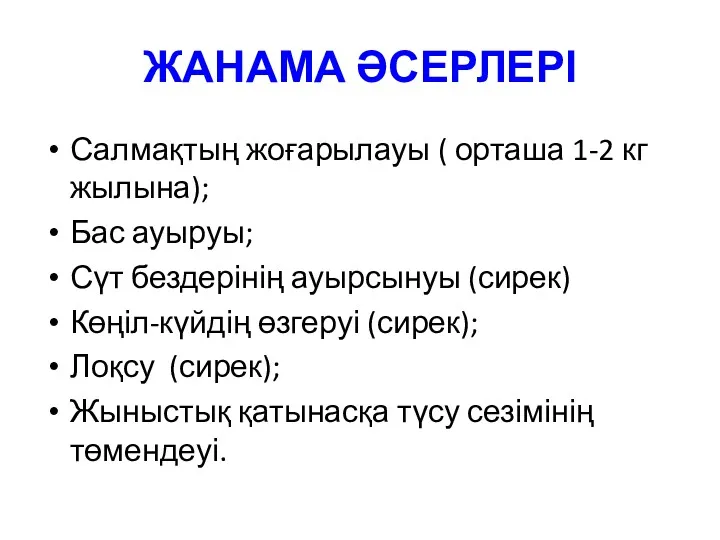 ЖАНАМА ӘСЕРЛЕРІ

• Салмақтың жоғарылауы ( орташа 1-2 кг жылына);
• Бас ауыруы;
• Сүт бездерінің ауырсынуы (сирек)
• Көңіл-күйдің өзгеруі (сирек);
• Лоқсу  (сирек);
• Жыныстық қатынасқа түсу сезімінің төмендеуі.